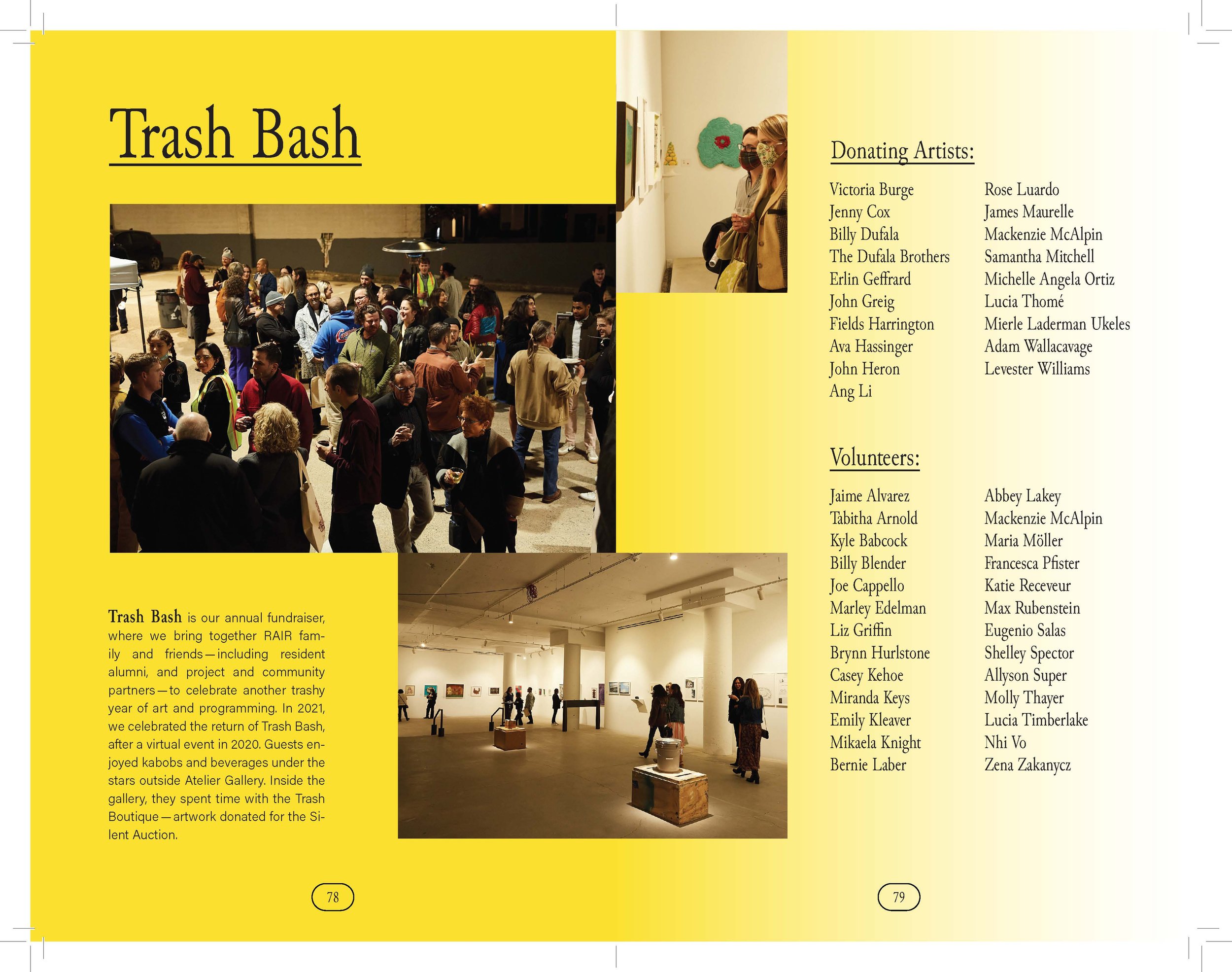 Trash Bash

Trash Bash is our annual fundraiser, where we bring together RAIR family and friends—including resident alumni, and project and community partners—to celebrate another trashy year of art and programming. In 2021, we celebrated the return of Trash Bash, after a virtual event in 2020. Guests enjoyed kabobs and beverages under the stars outside Atelier Gallery. Inside the gallery, they spent time with the Trash Boutique—artwork donated for the Silent Auction.

78

Donating Artists:

Victoria Burge
Jenny Cox
Billy Dufala
The Dufala Brothers
Erlin Geffrard
John Greig
Fields Harrington
Ava Hassinger
John Heron
Ang Li

Rose Luardo
James Maurelle
Mackenzie McAlpin
Samantha Mitchell
Michelle Angela Ortiz
Lucia Thomé
Mierle Laderman Ukeles
Adam Wallacavage
Levester Williams

Volunteers:

Jaime Alvarez
Tabitha Arnold
Kyle Babcock
Billy Blender
Joe Cappello
Marley Edelman
Liz Griffin
Brynn Hurlstone
Casey Kehoe
Miranda Keys
Emily Kleaver
Mikaela Knight
Bernie Laber

Abbey Lakey
Mackenzie McAlpin
Maria Möller
Francesca Pfister
Katie Receveur
Max Rubenstein
Eugenio Salas
Shelley Spector
Allyson Super
Molly Thayer
Lucia Timberlake
Nhi Vo
Zena Zakanycz

79